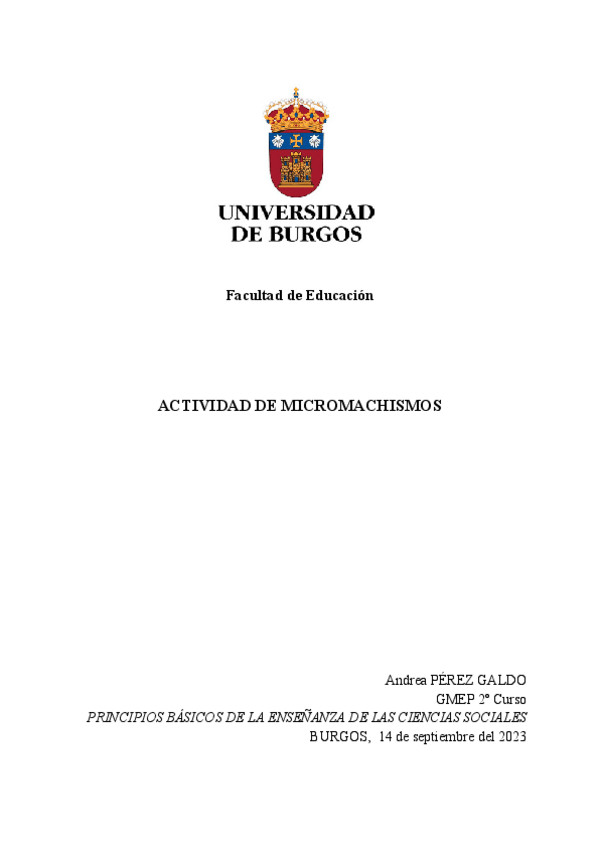 UNIVERSIDAD
DE BURGOS

Facultad de Educación

ACTIVIDAD DE MICROMACHISMOS

Andrea PÉREZ GALDO
GMEP 2º Curso
PRINCIPIOS BÁSICOS DE LA ENSEÑANZA DE LAS CIENCIAS SOCIALES
BURGOS, 14 de septiembre del 2023